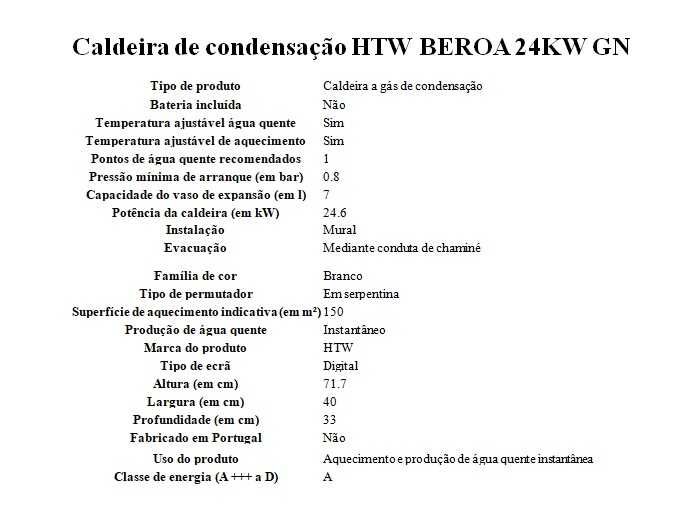 Caldeira de condensação HTW BEROA 24KW GN

| | |
|---|---|
| Tipo de produto | Caldeira a gás de condensação |
| Bateria incluída | Não |
| Temperatura ajustável água quente | Sim |
| Temperatura ajustável de aquecimento | Sim |
| Pontos de água quente recomendados | 1 |
| Pressão mínima de arranque (em bar) | 0.8 |
| Capacidade do vaso de expansão (em l) | 7 |
| Potência da caldeira (em kW) | 24.6 |
| Instalação | Mural |
| Evacuação | Mediante conduta de chaminé |
| Família de cor | Branco |
| Tipo de permutador | Em serpentina |
| Superfície de aquecimento indicativa (em m²) | 150 |
| Produção de água quente | Instantâneo |
| Marca do produto | HTW |
| Tipo de ecrã | Digital |
| Altura (em cm) | 71.7 |
| Largura (em cm) | 40 |
| Profundidade (em cm) | 33 |
| Fabricado em Portugal | Não |
| Uso do produto | Aquecimento e produção de água quente instantânea |
| Classe de energia (A +++ a D) | A |